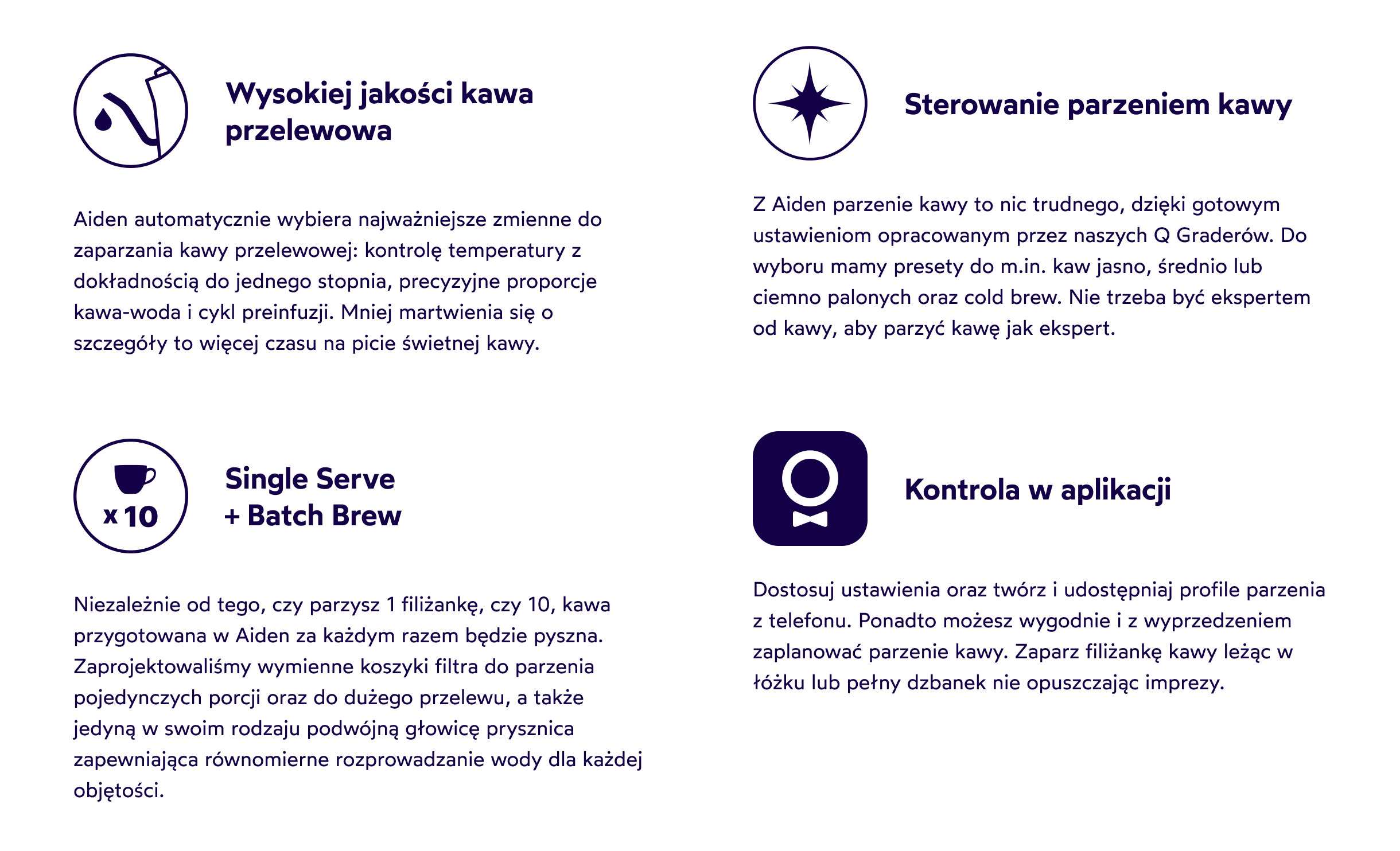 Wysokiej jakości kawa przelewowa

Aiden automatycznie wybiera najważniejsze zmienne do zaparzania kawy przelewowej: kontrolę temperatury z dokładnością do jednego stopnia, precyzyjne proporcje kawa-woda i cykl preinfuzji. Mniej martwienia się o szczegóły to więcej czasu na picie świetnej kawy.

x 10

Single Serve
+ Batch Brew

Niezależnie od tego, czy parzysz 1 filiżankę, czy 10, kawa przygotowana w Aiden za każdym razem będzie pyszna. Zaprojektowaliśmy wymienne koszyki filtra do parzenia pojedynczych porcji oraz do dużego przelewu, a także jedyną w swoim rodzaju podwójną głowicę prysznica zapewniająca równomierne rozprowadzanie wody dla każdej objętości.

Sterowanie parzeniem kawy

Z Aiden parzenie kawy to nic trudnego, dzięki gotowym ustawieniom opracowanym przez naszych Q Graderów. Do wyboru mamy presety do m.in. kaw jasno, średnio lub ciemno palonych oraz cold brew. Nie trzeba być ekspertem od kawy, aby parzyć kawę jak ekspert.

Kontrola w aplikacji

Dostosuj ustawienia oraz twórz i udostępniaj profile parzenia z telefonu. Ponadto możesz wygodnie i z wyprzedzeniem zaplanować parzenie kawy. Zaparz filiżankę kawy leżąc w łóżku lub pełny dzbanek nie opuszczając imprezy.